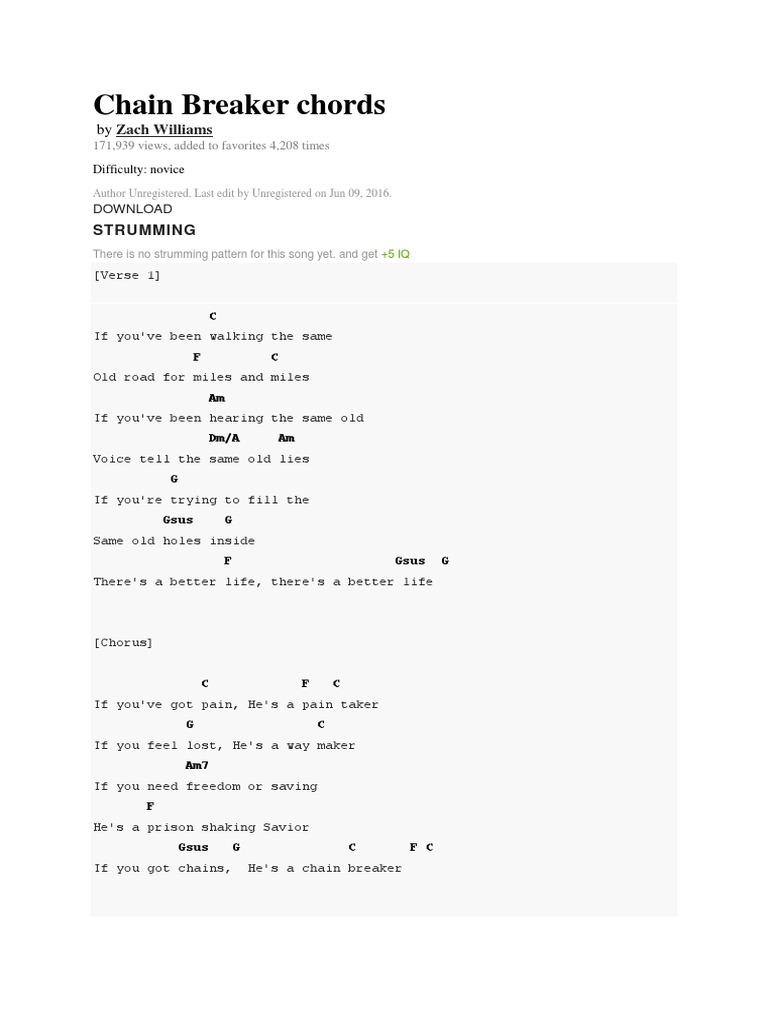 Chain Breaker chords

by Zach Williams
171,939 views, added to favorites 4,208 times

Difficulty: novice

Author Unregistered. Last edit by Unregistered on Jun 09, 2016.

DOWNLOAD

STRUMMING

There is no strumming pattern for this song yet. and get +5 IQ

[Verse 1]

C
If you've been walking the same
F C
Old road for miles and miles
Am
If you've been hearing the same old
Dm/A Am
Voice tell the same old lies
G
If you're trying to fill the
Gsus G
Same old holes inside
F Gsus G
There's a better life, there's a better life

[Chorus]

C F C
If you've got pain, He's a pain taker
G C
If you feel lost, He's a way maker
Am7
If you need freedom or saving
F
He's a prison shaking Savior
Gsus G C F C
If you got chains, He's a chain breaker